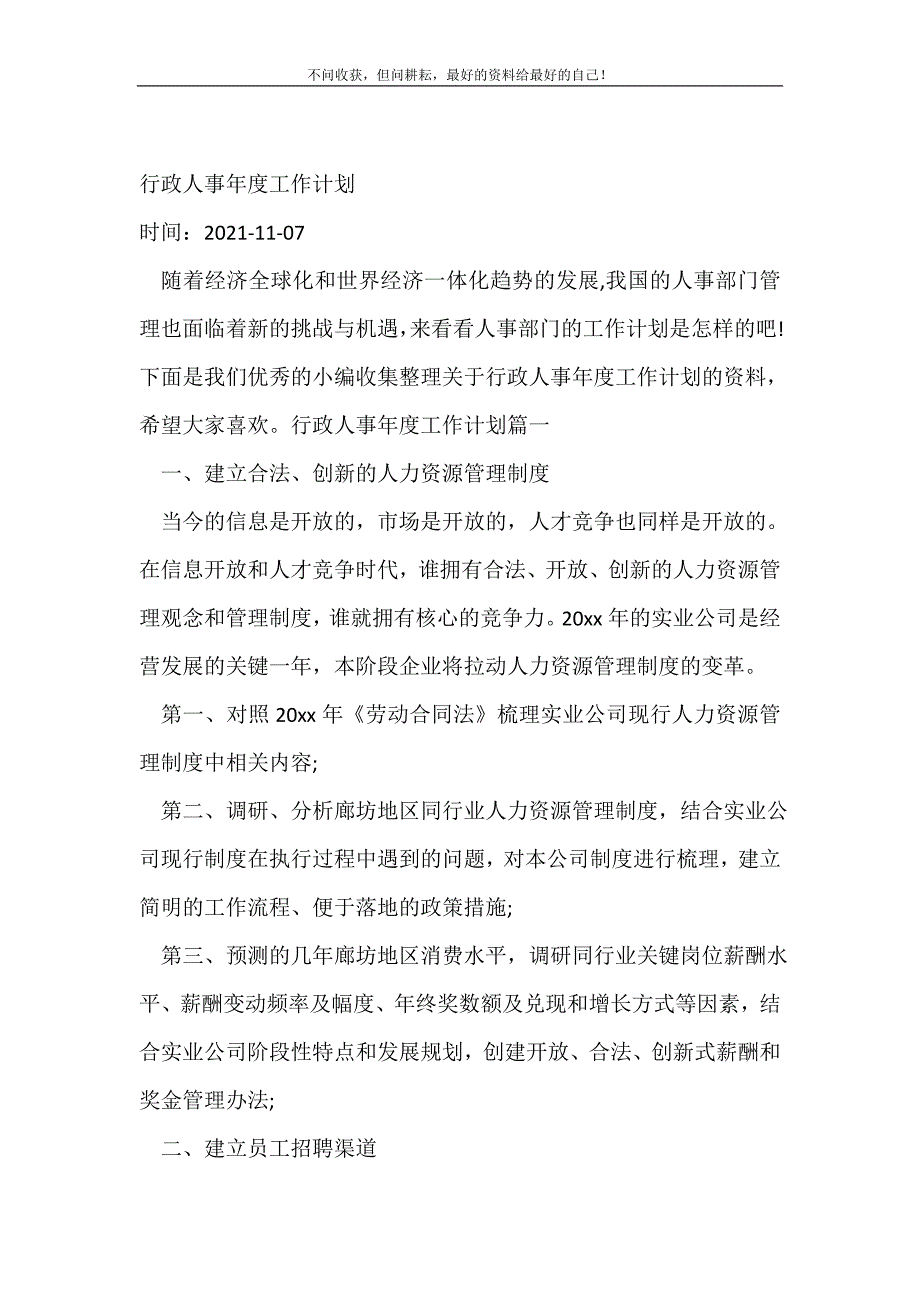 不问收获，但问耕耘，最好的资料给最好的自己！

行政人事年度工作计划

时间：2021-11-07

随着经济全球化和世界经济一体化趋势的发展,我国的人事部门管理也面临着新的挑战与机遇,来看看人事部门的工作计划是怎样的吧!下面是我们优秀的小编收集整理关于行政人事年度工作计划的资料，希望大家喜欢。行政人事年度工作计划篇一

一、建立合法、创新的人力资源管理制度

当今的信息是开放的，市场是开放的，人才竞争也同样是开放的。在信息开放和人才竞争时代，谁拥有合法、开放、创新的人力资源管理观念和管理制度，谁就拥有核心的竞争力。20xx 年的实业公司是经营发展的关键一年，本阶段企业将拉动人力资源管理制度的变革。

第一、对照 20xx 年《劳动合同法》梳理实业公司现行人力资源管理制度中相关内容;

第二、调研、分析廊坊地区同行业人力资源管理制度，结合实业公司现行制度在执行过程中遇到的问题，对本公司制度进行梳理，建立简明的工作流程、便于落地的政策措施;

第三、预测的几年廊坊地区消费水平，调研同行业关键岗位薪酬水平、薪酬变动频率及幅度、年终奖数额及兑现和增长方式等因素，结合实业公司阶段性特点和发展规划，创建开放、合法、创新式薪酬和奖金管理办法;

二、建立员工招聘渠道